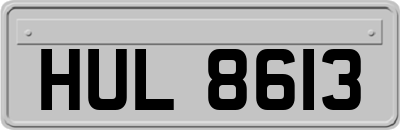 HUL 8613